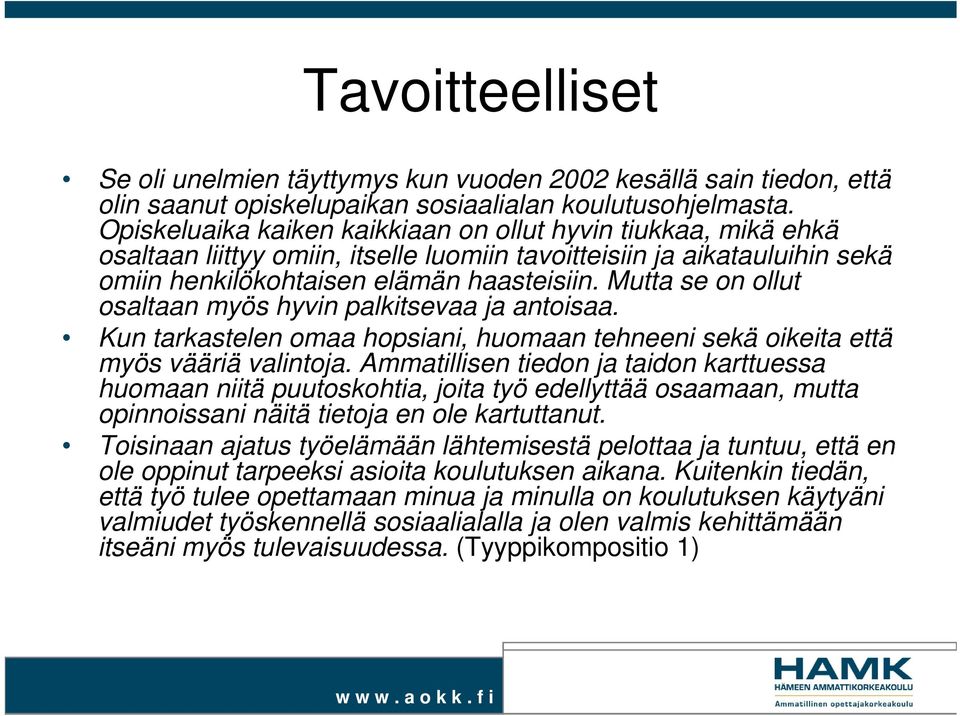 Tavoitteelliset

• Se oli unelmien täyttymys kun vuoden 2002 kesällä sain tiedon, että olin saanut opiskelupaikan sosiaalialan koulutusohjelmasta. Opiskeluaika kaiken kaikkiaan on ollut hyvin tiukkaa, mikä ehkä osaltaan liittyy omiin, itselle luomiin tavoitteisiin ja aikatauluihin sekä omiin henkilökohtaisen elämän haasteisiin. Mutta se on ollut osaltaan myös hyvin palkitsevaa ja antoisaa.

• Kun tarkastelen omaa hopsiani, huomaan tehneeni sekä oikeita että myös vääriä valintoja. Ammatillisen tiedon ja taidon karttuessa huomaan niitä puutoskohtia, joita työ edellyttää osaamaan, mutta opinnoissani näitä tietoja en ole kartuttanut.

• Toisinaan ajatus työelämään lähtemisestä pelottaa ja tuntuu, että en ole oppinut tarpeeksi asioita koulutuksen aikana. Kuitenkin tiedän, että työ tulee opettamaan minua ja minulla on koulutuksen käytyäni valmiudet työskennellä sosiaalialalla ja olen valmis kehittämään itseäni myös tulevaisuudessa. (Tyyppikompositio 1)

www.aokk.fi

HAMK
HÄMEEN AMMATTIKORKEAKOULU
Ammatillinen opettajakorkeakoulu